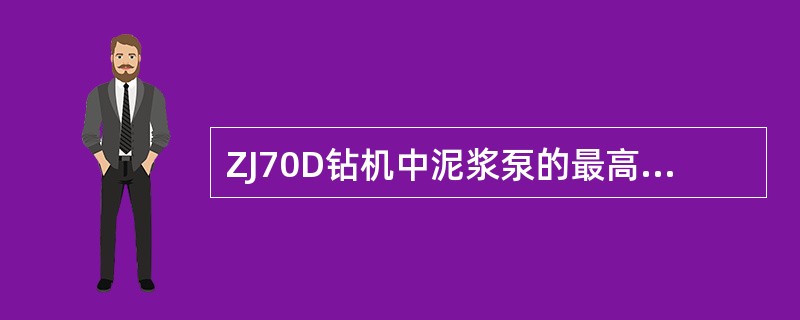 ZJ70D钻机中泥浆泵的最高...